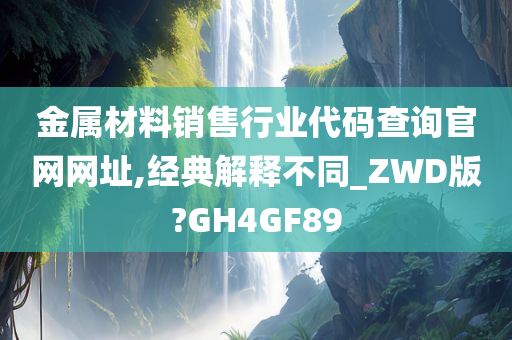 金属材料销售行业代码查询官网网址,经典解释不同_ZWD版?GH4GF89